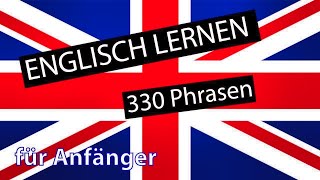 ENGLISCH LERNEN

330 Phrasen

für Anfänger